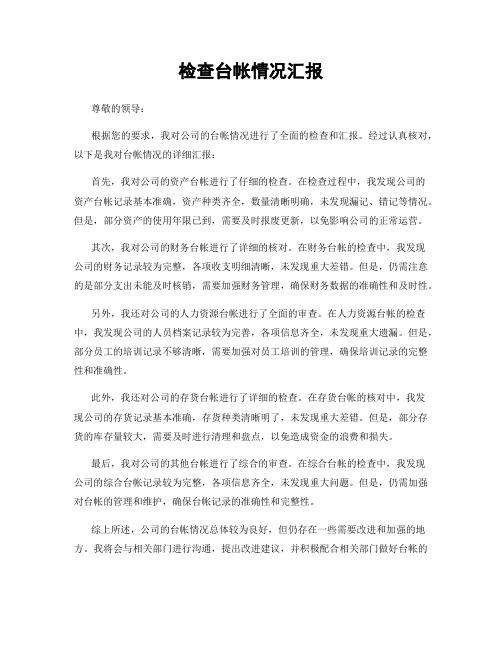 检查台帐情况汇报

尊敬的领导：

根据您的要求，我对公司的台帐情况进行了全面的检查和汇报。经过认真核对，以下是我对台帐情况的详细汇报：

首先，我对公司的资产台帐进行了仔细的检查。在检查过程中，我发现公司的资产台帐记录基本准确，资产种类齐全，数量清晰明确，未发现漏记、错记等情况。但是，部分资产的使用年限已到，需要及时报废更新，以免影响公司的正常运营。

其次，我对公司的财务台帐进行了详细的核对。在财务台帐的检查中，我发现公司的财务记录较为完整，各项收支明细清晰，未发现重大差错。但是，仍需注意的是部分支出未能及时核销，需要加强财务管理，确保财务数据的准确性和及时性。

另外，我还对公司的人力资源台帐进行了全面的审查。在人力资源台帐的检查中，我发现公司的人员档案记录较为完善，各项信息齐全，未发现重大遗漏。但是，部分员工的培训记录不够清晰，需要加强对员工培训的管理，确保培训记录的完整性和准确性。

此外，我还对公司的存货台帐进行了详细的检查。在存货台帐的核对中，我发现公司的存货记录基本准确，存货种类清晰明了，未发现重大差错。但是，部分存货的库存量较大，需要及时进行清理和盘点，以免造成资金的浪费和损失。

最后，我对公司的其他台帐进行了综合的审查。在综合台帐的检查中，我发现公司的综合台帐记录较为完整，各项信息齐全，未发现重大问题。但是，仍需加强对台帐的管理和维护，确保台帐记录的准确性和完整性。

综上所述，公司的台帐情况总体较为良好，但仍存在一些需要改进和加强的地方。我将会与相关部门进行沟通，提出改进建议，并积极配合相关部门做好台帐的